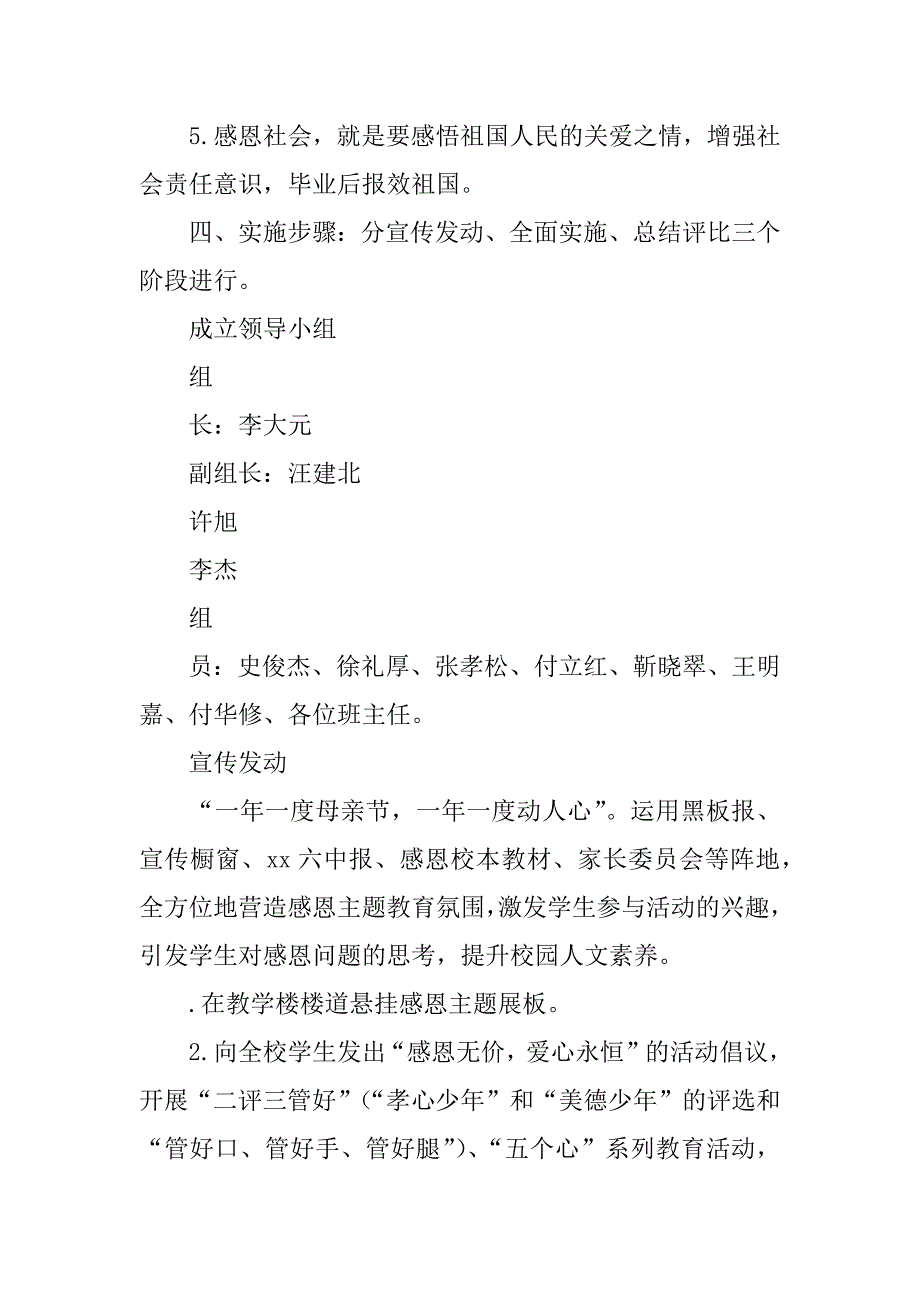 5.感恩社会，就是要感悟祖国人民的关爱之情，增强社会责任意识，毕业后报效祖国。

四、实施步骤：分宣传发动、全面实施、总结评比三个阶段进行。

成立领导小组

组

长：李大元

副组长：汪建北

许旭

李杰

组

员：史俊杰、徐礼厚、张孝松、付立红、靳晓翠、王明嘉、付华修、各位班主任。

宣传发动

“一年一度母亲节，一年一度动人心”。运用黑板报、宣传橱窗、xx 六中报、感恩校本教材、家长委员会等阵地，全方位地营造感恩主题教育氛围，激发学生参与活动的兴趣，引发学生对感恩问题的思考，提升校园人文素养。

.在教学楼楼道悬挂感恩主题展板。

2.向全校学生发出“感恩无价，爱心永恒”的活动倡议，开展“二评三管好”（“孝心少年”和“美德少年”的评选和“管好口、管好手、管好腿”）、“五个心”系列教育活动，